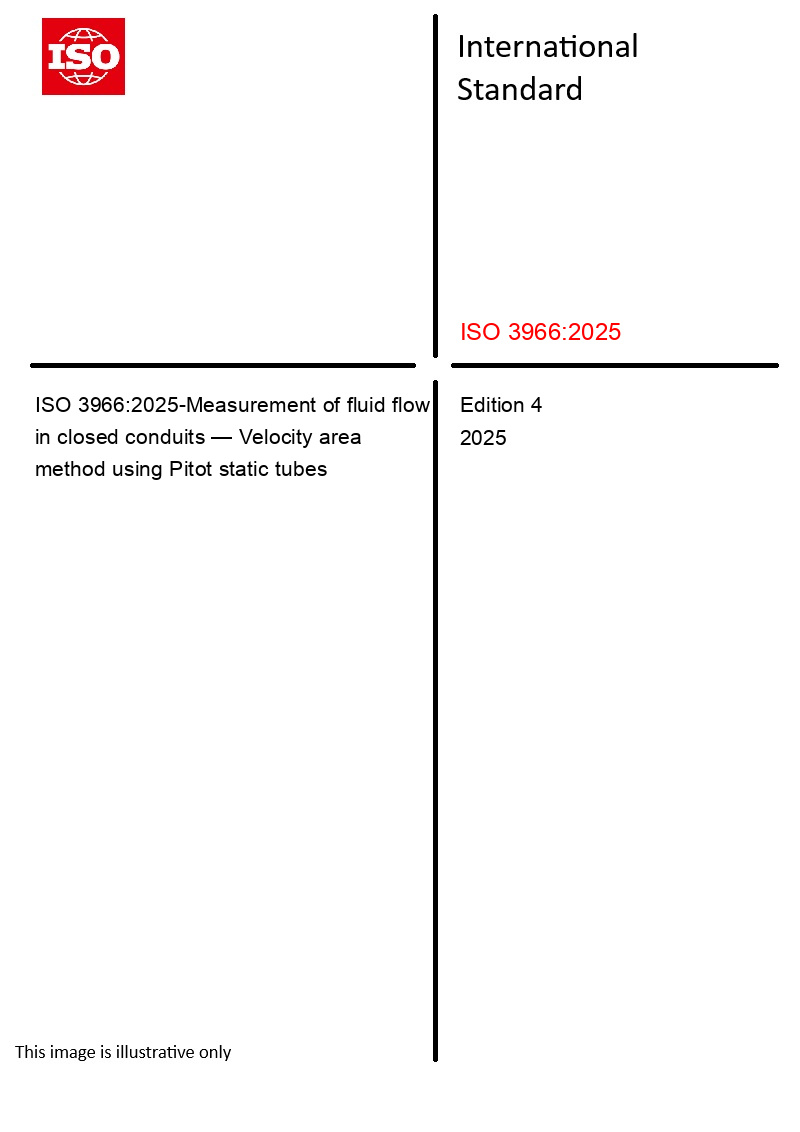 ISO

International Standard

ISO 3966:2025

ISO 3966:2025-Measurement of fluid flow in closed conduits — Velocity area method using Pitot static tubes

Edition 4
2025

This image is illustrative only